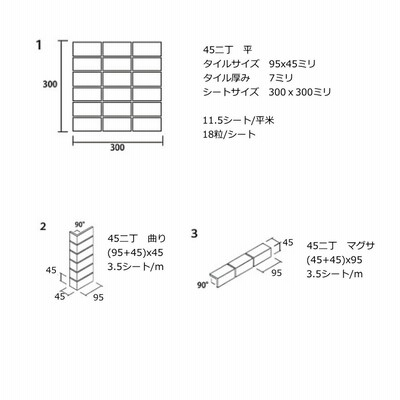 1

300

300

45二丁　平
タイルサイズ　95x45ミリ
タイル厚み　7ミリ
シートサイズ　300 x 300ミリ

11.5シート/平米
18粒/シート

2

90°

45

45

95

45二丁　曲り
(95+45)x45
3.5シート/m

3

45

95

90°

45二丁　マグサ
(45+45)x95
3.5シート/m